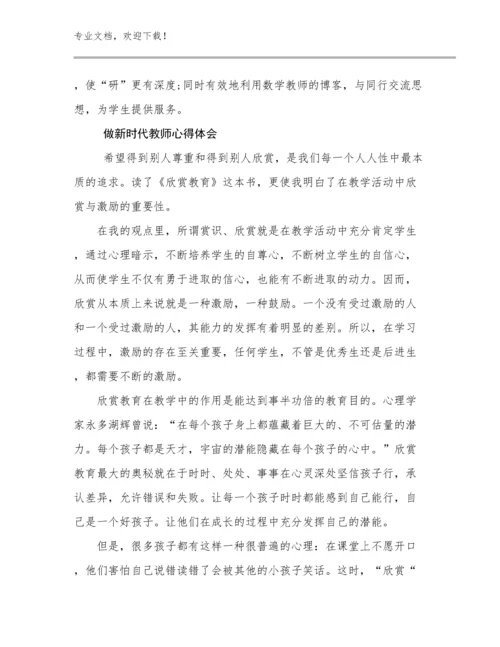 专业文档，欢迎下载！

，使“研”更有深度;同时有效地利用数学教师的博客，与同行交流思想，为学生提供服务。

做新时代教师心得体会

希望得到别人尊重和得到别人欣赏，是我们每一个人人性中最本质的追求。读了《欣赏教育》这本书，更使我明白了在教学活动中欣赏与激励的重要性。

在我的观点里，所谓赏识、欣赏就是在教学活动中充分肯定学生，通过心理暗示，不断培养学生的自尊心，不断树立学生的自信心，从而使学生不仅有勇于进取的信心，也能有不断进取的动力。因而，欣赏从本质上来说就是一种激励，一种鼓励。一个没有受过激励的人和一个受过激励的人，其能力的发挥有着明显的差别。所以，在学习过程中，激励的存在至关重要，任何学生，不管是优秀生还是后进生，都需要不断的激励。

欣赏教育在教学中的作用是能达到事半功倍的教育目的。心理学家永多湖辉曾说：“在每个孩子身上都蕴藏着巨大的、不可估量的潜力。每个孩子都是天才，宇宙的潜能隐藏在每个孩子的心中。”欣赏教育最大的奥秘就在于时时、处处、事事在心灵深处坚信孩子行，承认差异，允许错误和失败。让每一个孩子时时都能感到自己能行，自己是一个好孩子。让他们在成长的过程中充分发挥自己的潜能。

但是，很多孩子都有这样一种很普遍的心理：在课堂上不愿开口，他们害怕自己说错读错了会被其他的小孩子笑话。这时，“欣赏“